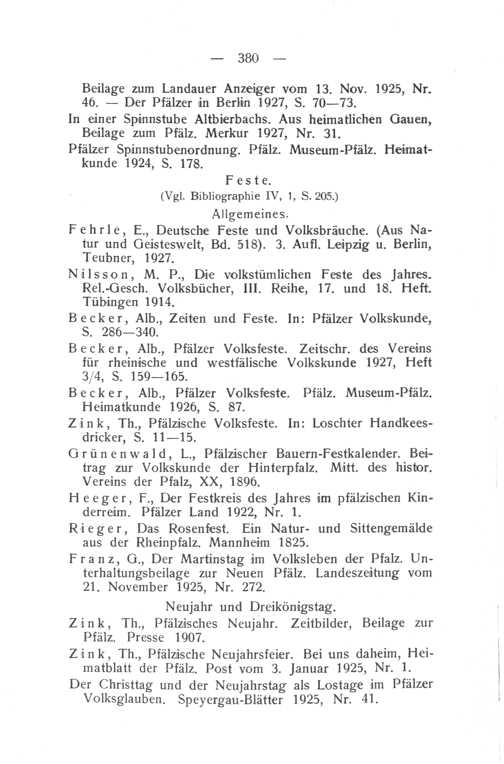 — 380 —

Beilage zum Landauer Anzeiger vom 13. Nov. 1925, Nr. 46. — Der Pfälzer in Berlin 1927, S. 70—73.

In einer Spinnstube Altbierbachs. Aus heimatlichen Gauen, Beilage zum Pfälz. Merkur 1927, Nr. 31.

Pfälzer Spinnstubenordnung. Pfälz. Museum-Pfälz. Heimatkunde 1924, S. 178.

Feste.

(Vgl. Bibliographie IV, 1, S. 205.)

Allgemeines.

Fehrle, E., Deutsche Feste und Volksbräuche. (Aus Natur und Geisteswelt, Bd. 518). 3. Aufl. Leipzig u. Berlin, Teubner, 1927.

Nilsson, M. P., Die volkstümlichen Feste des Jahres. Rel.-Gesch. Volksbücher, III. Reihe, 17. und 18. Heft. Tübingen 1914.

Becker, Alb., Zeiten und Feste. In: Pfälzer Volkskunde, S. 286—340.

Becker, Alb., Pfälzer Volksfeste. Zeitschr. des Vereins für rheinische und westfälische Volkskunde 1927, Heft 3/4, S. 159—165.

Becker, Alb., Pfälzer Volksfeste. Pfälz. Museum-Pfälz. Heimatkunde 1926, S. 87.

Zink, Th., Pfälzische Volksfeste. In: Loschter Handkeesdricker, S. 11—15.

Grünenwald, L., Pfälzischer Bauern-Festkalender. Beitrag zur Volkskunde der Hinterpfalz. Mitt. des histor. Vereins der Pfalz, XX, 1896.

Heeger, F., Der Festkreis des Jahres im pfälzischen Kinderreim. Pfälzer Land 1922, Nr. 1.

Rieger, Das Rosenfest. Ein Natur- und Sittengemälde aus der Rheinpfalz. Mannheim 1825.

Franz, G., Der Martinstag im Volksleben der Pfalz. Unterhaltungsbeilage zur Neuen Pfälz. Landeszeitung vom 21. November 1925, Nr. 272.

Neujahr und Dreikönigstag.

Zink, Th., Pfälzisches Neujahr. Zeitbilder, Beilage zur Pfälz. Presse 1907.

Zink, Th., Pfälzische Neujahrsfeier. Bei uns daheim, Heimatblatt der Pfälz. Post vom 3. Januar 1925, Nr. 1.

Der Christtag und der Neujahrstag als Lostage im Pfälzer Volksglauben. Speyergau-Blätter 1925, Nr. 41.